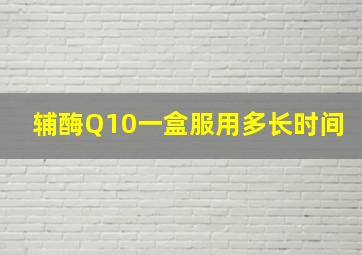 辅酶Q10一盒服用多长时间